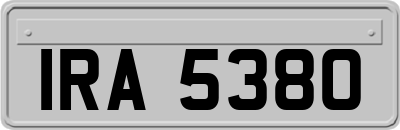 IRA 5380